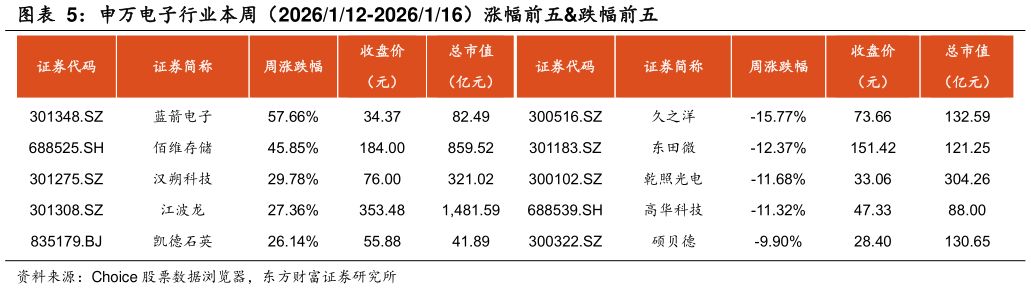 图表 5：申万电子行业本周（2026/1/12-2026/1/16）涨幅前五&跌幅前五

| 证券代码 | 证券简称 | 周涨跌幅 | 收盘价（元） | 总市值（亿元） | 证券代码 | 证券简称 | 周涨跌幅 | 收盘价（元） | 总市值（亿元） |
|---|---|---|---|---|---|---|---|---|---|
| 301348.SZ | 蓝箭电子 | 57.66% | 34.37 | 82.49 | 300516.SZ | 久之洋 | -15.77% | 73.66 | 132.59 |
| 688525.SH | 佰维存储 | 45.85% | 184.00 | 859.52 | 301183.SZ | 东田微 | -12.37% | 151.42 | 121.25 |
| 301275.SZ | 汉朔科技 | 29.78% | 76.00 | 321.02 | 300102.SZ | 乾照光电 | -11.68% | 33.06 | 304.26 |
| 301308.SZ | 江波龙 | 27.36% | 353.48 | 1,481.59 | 688539.SH | 高华科技 | -11.32% | 47.33 | 88.00 |
| 835179.BJ | 凯德石英 | 26.14% | 55.88 | 41.89 | 300322.SZ | 硕贝德 | -9.90% | 28.40 | 130.65 |

资料来源：Choice 股票数据浏览器，东方财富证券研究所